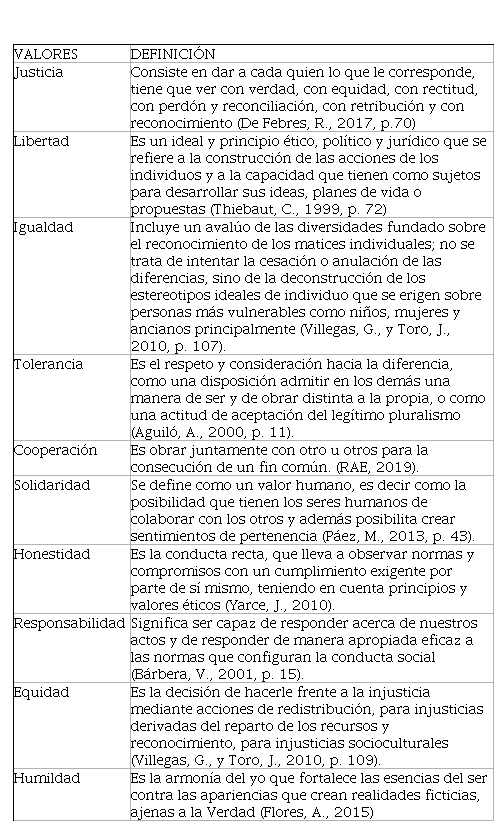 | VALORES | DEFINICIÓN |
|---|---|
| Justicia | Consiste en dar a cada quien lo que le corresponde, tiene que ver con verdad, con equidad, con rectitud, con perdón y reconciliación, con retribución y con reconocimiento (De Febres, R., 2017, p.70) |
| Libertad | Es un ideal y principio ético, político y jurídico que se refiere a la construcción de las acciones de los individuos y a la capacidad que tienen como sujetos para desarrollar sus ideas, planes de vida o propuestas (Thiebaut, C., 1999, p. 72) |
| Igualdad | Incluye un avalúo de las diversidades fundado sobre el reconocimiento de los matices individuales; no se trata de intentar la cesación o anulación de las diferencias, sino de la deconstrucción de los estereotipos ideales de individuo que se erigen sobre personas más vulnerables como niños, mujeres y ancianos principalmente (Villegas, G., y Toro, J., 2010, p. 107). |
| Tolerancia | Es el respeto y consideración hacia la diferencia, como una disposición admitir en los demás una manera de ser y de obrar distinta a la propia, o como una actitud de aceptación del legítimo pluralismo (Aguiló, A., 2000, p. 11). |
| Cooperación | Es obrar juntamente con otro u otros para la consecución de un fin común. (RAE, 2019). |
| Solidaridad | Se define como un valor humano, es decir como la posibilidad que tienen los seres humanos de colaborar con los otros y además posibilita crear sentimientos de pertenencia (Páez, M., 2013, p. 43). |
| Honestidad | Es la conducta recta, que lleva a observar normas y compromisos con un cumplimiento exigente por parte de sí mismo, teniendo en cuenta principios y valores éticos (Yarce, J., 2010). |
| Responsabilidad | Significa ser capaz de responder acerca de nuestros actos y de responder de manera apropiada eficaz a las normas que configuran la conducta social (Bárbera, V., 2001, p. 15). |
| Equidad | Es la decisión de hacerle frente a la injusticia mediante acciones de redistribución, para injusticias derivadas del reparto de los recursos y reconocimiento, para injusticias socioculturales (Villegas, G., y Toro, J., 2010, p. 109). |
| Humildad | Es la armonía del yo que fortalece las esencias del ser contra las apariencias que crean realidades ficticias, ajenas a la Verdad (Flores, A., 2015) |